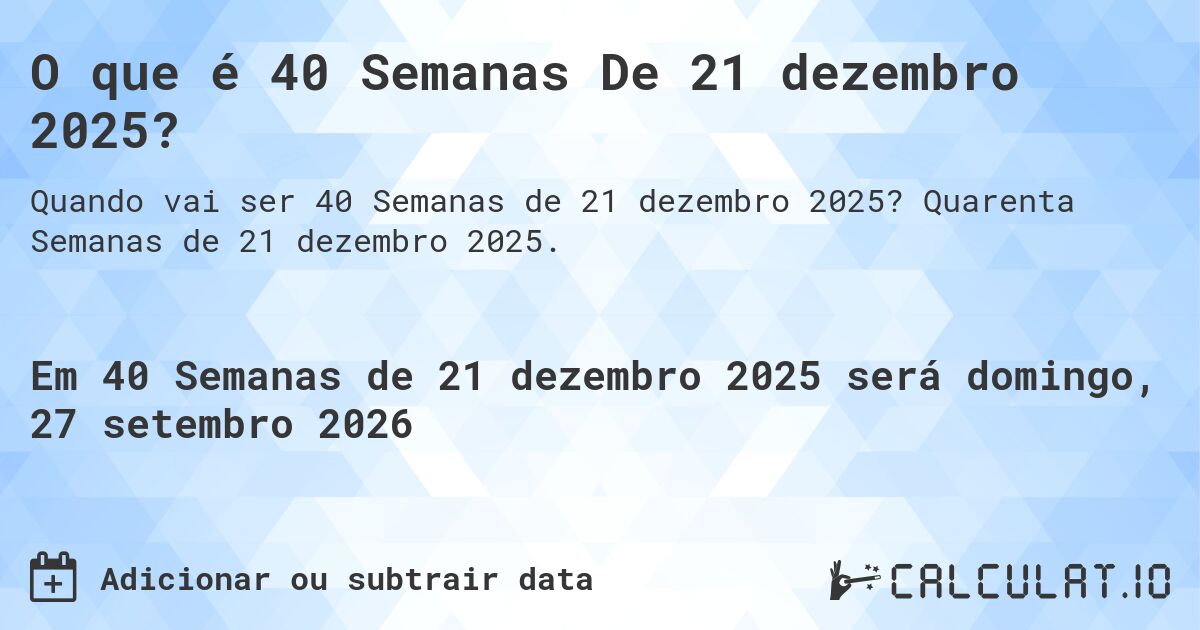 O que é 40 Semanas De 21 dezembro 2025?

Quando vai ser 40 Semanas de 21 dezembro 2025? Quarenta Semanas de 21 dezembro 2025.

Em 40 Semanas de 21 dezembro 2025 será domingo, 27 setembro 2026

Adicionar ou subtrair data

CALCULAT.IO